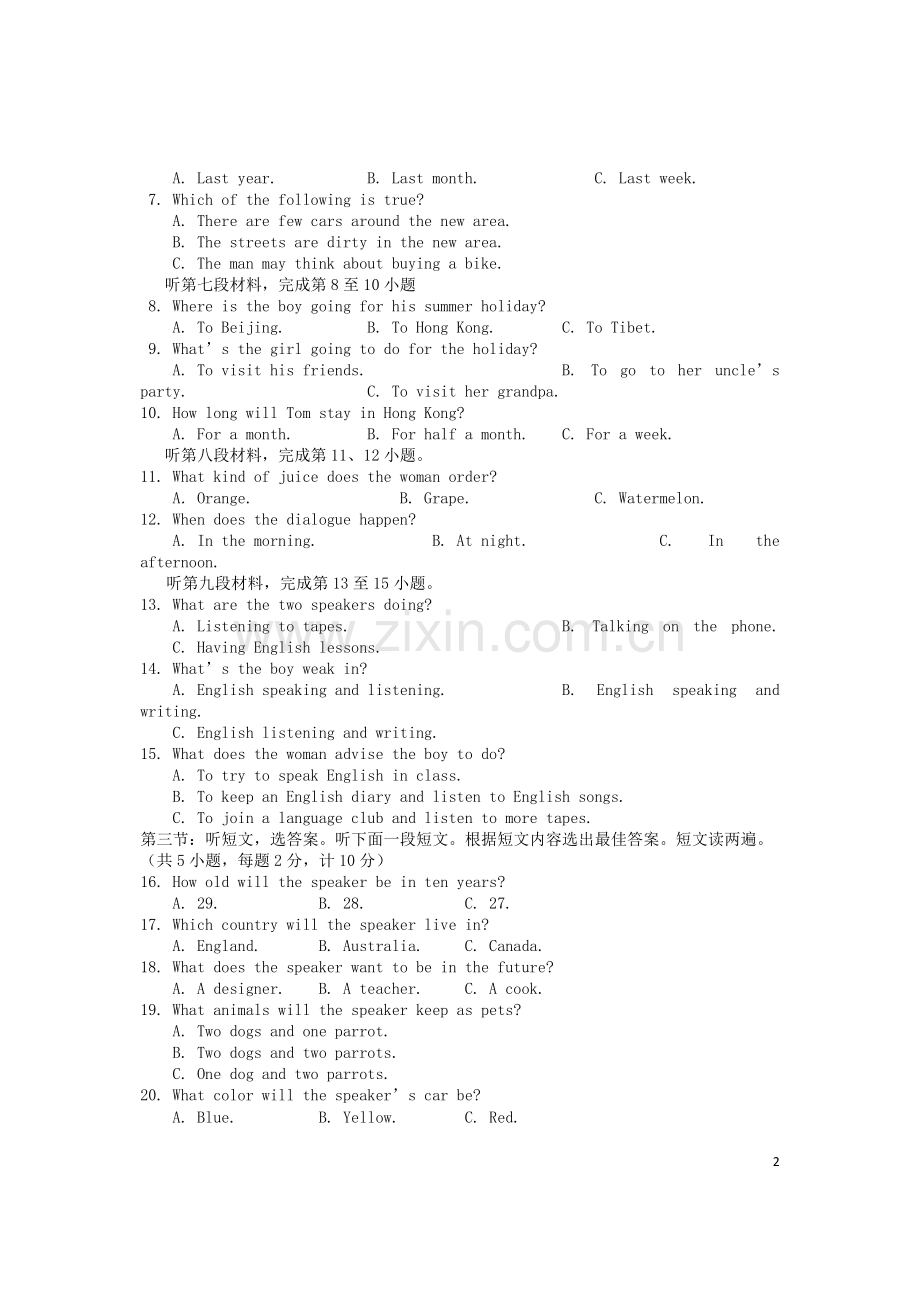 A. Last year.   B. Last month.   C. Last week.

7. Which of the following is true?
A. There are few cars around the new area.
B. The streets are dirty in the new area.
C. The man may think about buying a bike.

听第七段材料，完成第8至10小题

8. Where is the boy going for his summer holiday?
A. To Beijing.   B. To Hong Kong.   C. To Tibet.

9. What's the girl going to do for the holiday?
A. To visit his friends.   B. To go to her uncle's party.   C. To visit her grandpa.

10. How long will Tom stay in Hong Kong?
A. For a month.   B. For half a month.   C. For a week.

听第八段材料，完成第11、12小题。

11. What kind of juice does the woman order?
A. Orange.   B. Grape.   C. Watermelon.

12. When does the dialogue happen?
A. In the morning.   B. At night.   C. In the afternoon.

听第九段材料，完成第13至15小题。

13. What are the two speakers doing?
A. Listening to tapes.   B. Talking on the phone.
C. Having English lessons.

14. What's the boy weak in?
A. English speaking and listening.   B. English speaking and writing.
C. English listening and writing.

15. What does the woman advise the boy to do?
A. To try to speak English in class.
B. To keep an English diary and listen to English songs.
C. To join a language club and listen to more tapes.

第三节：听短文，选答案。听下面一段短文。根据短文内容选出最佳答案。短文读两遍。（共5小题，每题2分，计10分）

16. How old will the speaker be in ten years?
A. 29.   B. 28.   C. 27.

17. Which country will the speaker live in?
A. England.   B. Australia.   C. Canada.

18. What does the speaker want to be in the future?
A. A designer.   B. A teacher.   C. A cook.

19. What animals will the speaker keep as pets?
A. Two dogs and one parrot.
B. Two dogs and two parrots.
C. One dog and two parrots.

20. What color will the speaker's car be?
A. Blue.   B. Yellow.   C. Red.

2

www.zixin.com.cn